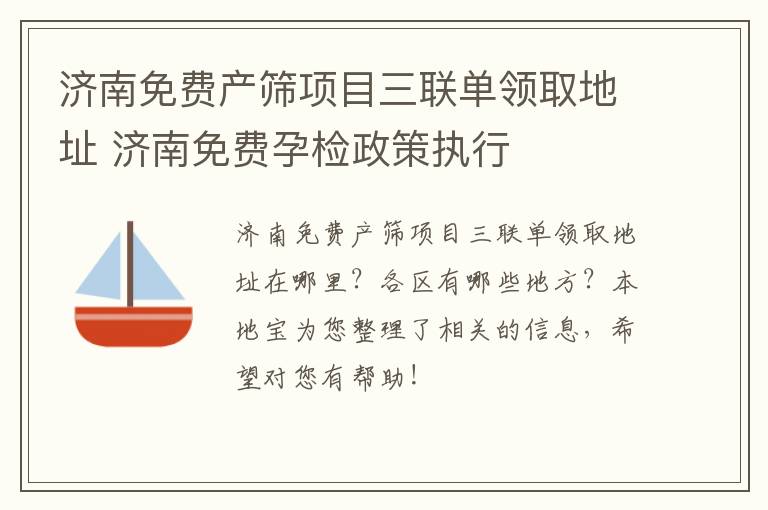 济南免费产筛项目三联单领取地址 济南免费孕检政策执行

济南免费产筛项目三联单领取地址在哪里？各区有哪些地方？本地宝为您整理了相关的信息，希望对您有帮助！